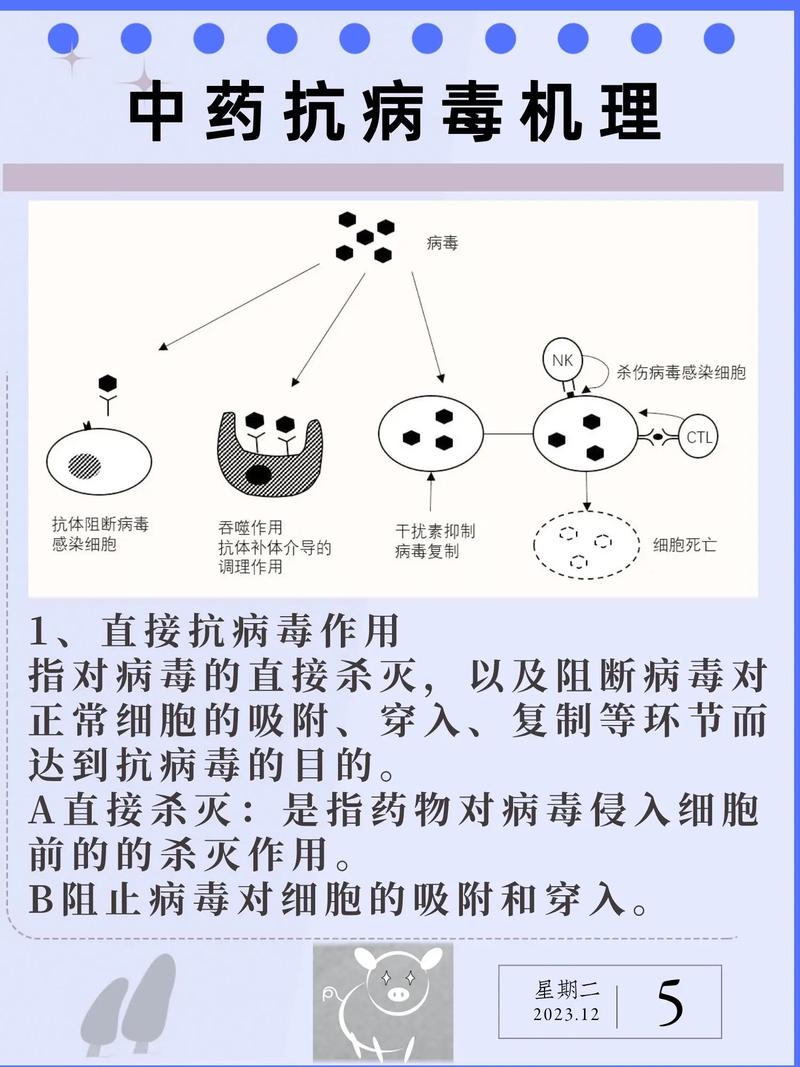 中药抗病毒机理

病毒

NK

杀伤病毒感染细胞

CTL

抗体阻断病毒感染细胞

吞噬作用
抗体补体介导的调理作用

干扰素抑制病毒复制

细胞死亡

1、直接抗病毒作用
指对病毒的直接杀灭，以及阻断病毒对正常细胞的吸附、穿入、复制等环节而达到抗病毒的目的。
A直接杀灭：是指药物对病毒侵入细胞前的的杀灭作用。
B阻止病毒对细胞的吸附和穿入。

星期二
2023.12

5